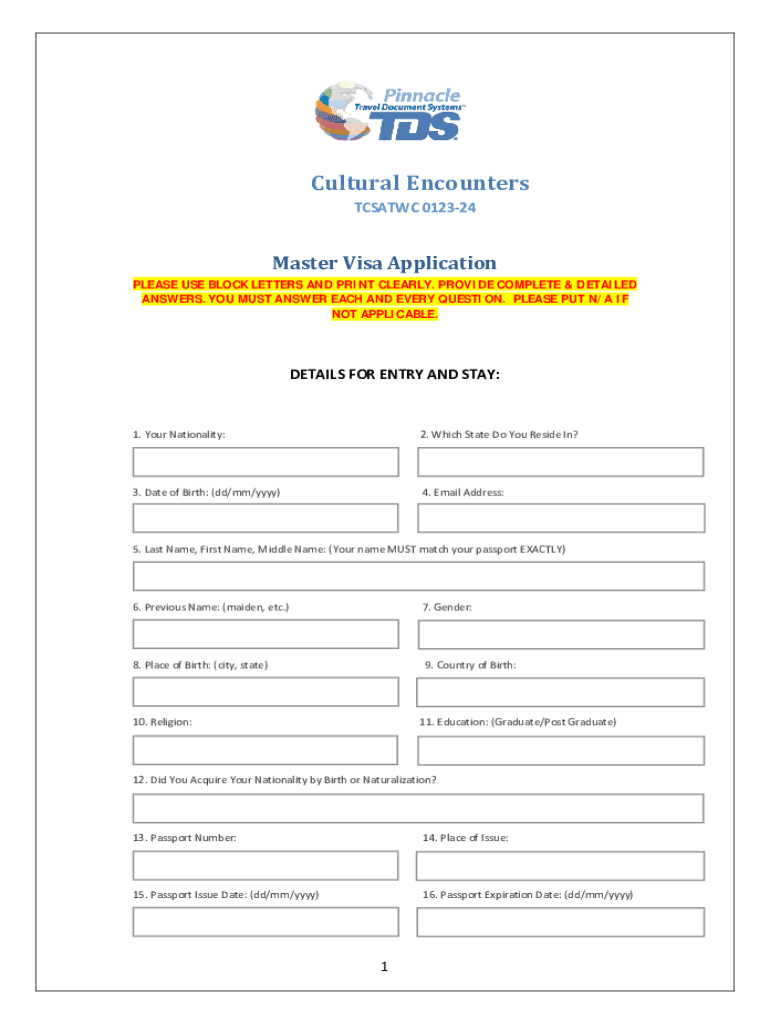 Pinnacle
Travel Document Systems™
TDS

Cultural Encounters
TCSATWC 0123-24

Master Visa Application
PLEASE USE BLOCK LETTERS AND PRINT CLEARLY. PROVIDE COMPLETE & DETAILED ANSWERS. YOU MUST ANSWER EACH AND EVERY QUESTION. PLEASE PUT N/A IF NOT APPLICABLE.

DETAILS FOR ENTRY AND STAY:

1. Your Nationality:

2. Which State Do You Reside In?

3. Date of Birth: (dd/mm/yyyy)

4. Email Address:

5. Last Name, First Name, Middle Name: (Your name MUST match your passport EXACTLY)

6. Previous Name: (maiden, etc.)

7. Gender:

8. Place of Birth: (city, state)

9. Country of Birth:

10. Religion:

11. Education: (Graduate/Post Graduate)

12. Did You Acquire Your Nationality by Birth or Naturalization?

13. Passport Number:

14. Place of Issue:

15. Passport Issue Date: (dd/mm/yyyy)

16. Passport Expiration Date: (dd/mm/yyyy)

1